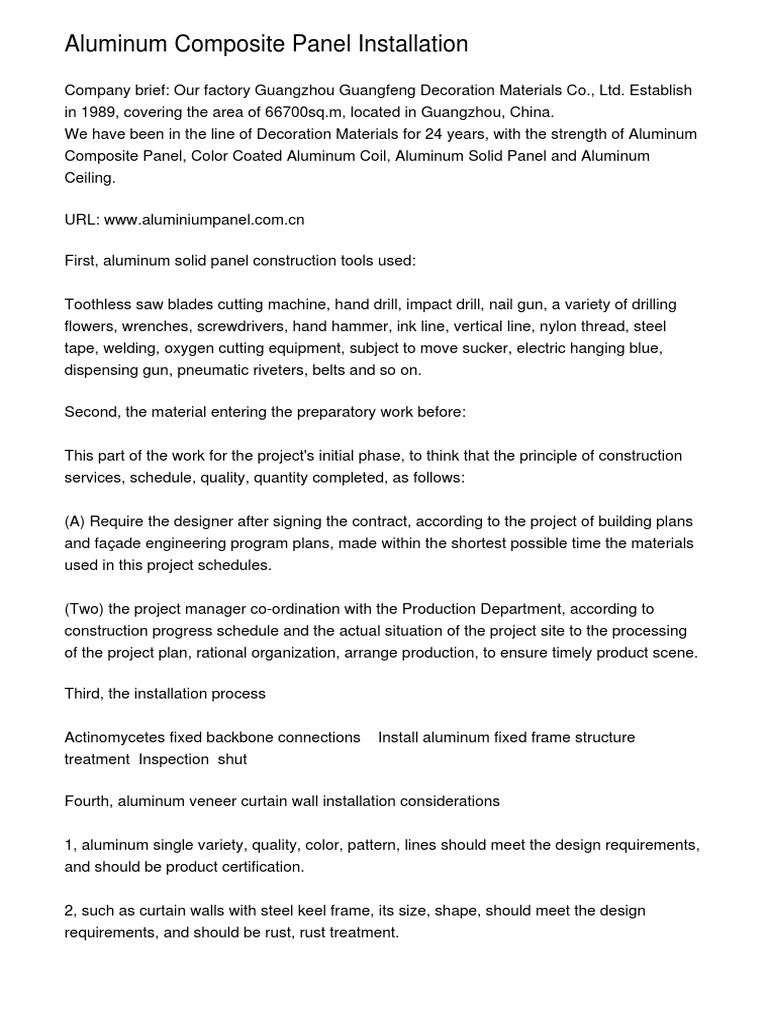 Aluminum Composite Panel Installation

Company brief: Our factory Guangzhou Guangfeng Decoration Materials Co., Ltd. Establish in 1989, covering the area of 66700sq.m, located in Guangzhou, China.
We have been in the line of Decoration Materials for 24 years, with the strength of Aluminum Composite Panel, Color Coated Aluminum Coil, Aluminum Solid Panel and Aluminum Ceiling.

URL: www.aluminiumpanel.com.cn

First, aluminum solid panel construction tools used:

Toothless saw blades cutting machine, hand drill, impact drill, nail gun, a variety of drilling flowers, wrenches, screwdrivers, hand hammer, ink line, vertical line, nylon thread, steel tape, welding, oxygen cutting equipment, subject to move sucker, electric hanging blue, dispensing gun, pneumatic riveters, belts and so on.

Second, the material entering the preparatory work before:

This part of the work for the project's initial phase, to think that the principle of construction services, schedule, quality, quantity completed, as follows:

(A) Require the designer after signing the contract, according to the project of building plans and façade engineering program plans, made within the shortest possible time the materials used in this project schedules.

(Two) the project manager co-ordination with the Production Department, according to construction progress schedule and the actual situation of the project site to the processing of the project plan, rational organization, arrange production, to ensure timely product scene.

Third, the installation process

Actinomycetes fixed backbone connections Install aluminum fixed frame structure treatment Inspection shut

Fourth, aluminum veneer curtain wall installation considerations

1, aluminum single variety, quality, color, pattern, lines should meet the design requirements, and should be product certification.

2, such as curtain walls with steel keel frame, its size, shape, should meet the design requirements, and should be rust, rust treatment.